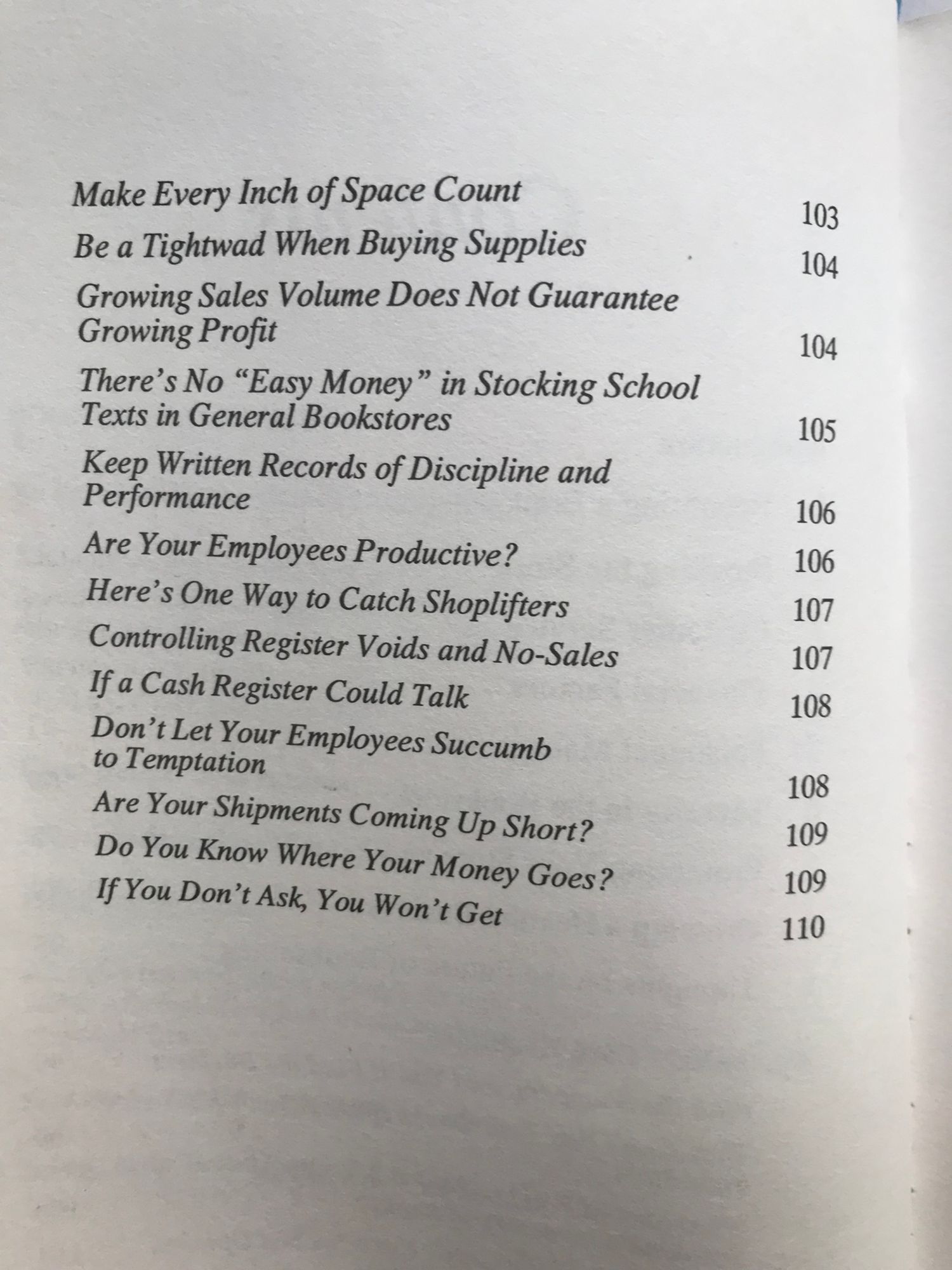 Make Every Inch of Space Count 103

Be a Tightwad When Buying Supplies 104

Growing Sales Volume Does Not Guarantee Growing Profit 104

There's No "Easy Money" in Stocking School Texts in General Bookstores 105

Keep Written Records of Discipline and Performance 106

Are Your Employees Productive? 106

Here's One Way to Catch Shoplifters 107

Controlling Register Voids and No-Sales 107

If a Cash Register Could Talk 108

Don't Let Your Employees Succumb to Temptation 108

Are Your Shipments Coming Up Short? 109

Do You Know Where Your Money Goes? 109

If You Don't Ask, You Won't Get 110